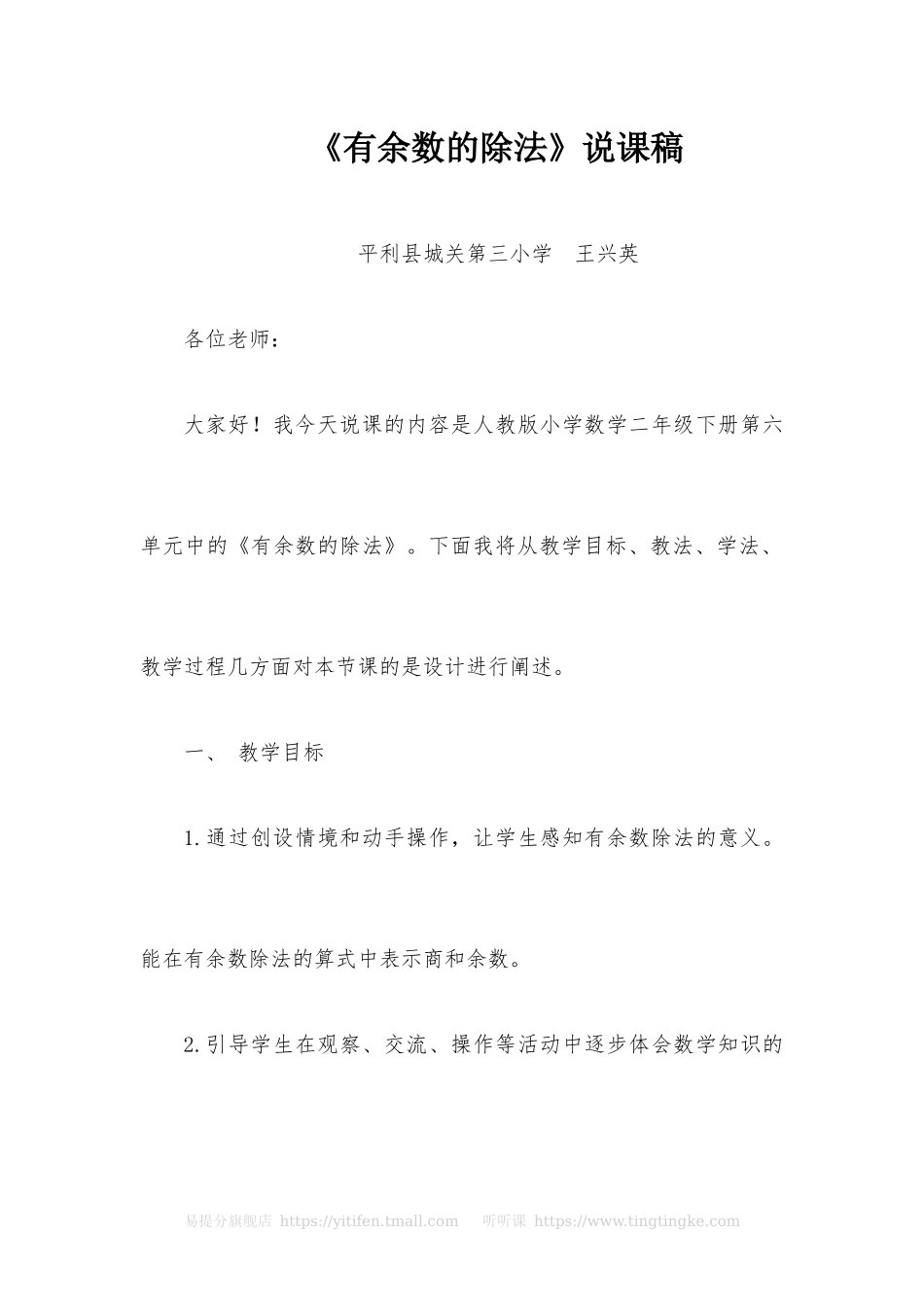 《有余数的除法》说课稿

平利县城关第三小学　王兴英

各位老师：

大家好！我今天说课的内容是人教版小学数学二年级下册第六单元中的《有余数的除法》。下面我将从教学目标、教法、学法、教学过程几方面对本节课的是设计进行阐述。

一、 教学目标

1.通过创设情境和动手操作，让学生感知有余数除法的意义。能在有余数除法的算式中表示商和余数。

2.引导学生在观察、交流、操作等活动中逐步体会数学知识的

易提分旗舰店 https://yitifen.tmall.com　　听听课 https://www.tingtingke.com